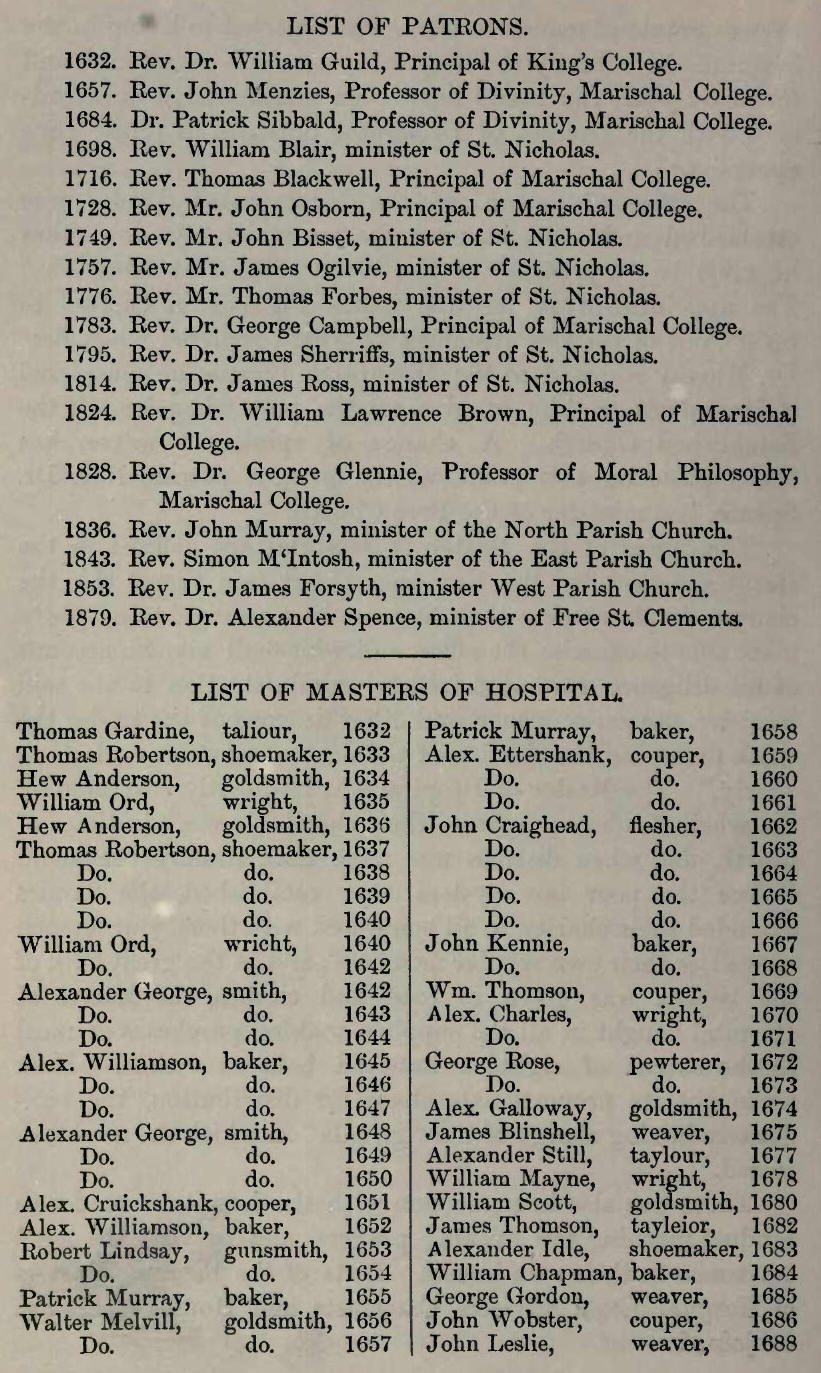 LIST OF PATRONS.

1632. Rev. Dr. William Guild, Principal of King's College.
1657. Rev. John Menzies, Professor of Divinity, Marischal College.
1684. Dr. Patrick Sibbald, Professor of Divinity, Marischal College.
1698. Rev. William Blair, minister of St. Nicholas.
1716. Rev. Thomas Blackwell, Principal of Marischal College.
1728. Rev. Mr. John Osborn, Principal of Marischal College.
1749. Rev. Mr. John Bisset, minister of St. Nicholas.
1757. Rev. Mr. James Ogilvie, minister of St. Nicholas.
1776. Rev. Mr. Thomas Forbes, minister of St. Nicholas.
1783. Rev. Dr. George Campbell, Principal of Marischal College.
1795. Rev. Dr. James Sherriffs, minister of St. Nicholas.
1814. Rev. Dr. James Ross, minister of St. Nicholas.
1824. Rev. Dr. William Lawrence Brown, Principal of Marischal College.
1828. Rev. Dr. George Glennie, Professor of Moral Philosophy, Marischal College.
1836. Rev. John Murray, minister of the North Parish Church.
1843. Rev. Simon M'Intosh, minister of the East Parish Church.
1853. Rev. Dr. James Forsyth, minister West Parish Church.
1879. Rev. Dr. Alexander Spence, minister of Free St. Clements.

LIST OF MASTERS OF HOSPITAL.

| | | |
|---|---|---|
| Thomas Gardine, | taliour, | 1632 |
| Thomas Robertson, | shoemaker, | 1633 |
| Hew Anderson, | goldsmith, | 1634 |
| William Ord, | wright, | 1635 |
| Hew Anderson, | goldsmith, | 1636 |
| Thomas Robertson, | shoemaker, | 1637 |
| Do. | do. | 1638 |
| Do. | do. | 1639 |
| Do. | do. | 1640 |
| William Ord, | wricht, | 1640 |
| Do. | do. | 1642 |
| Alexander George, | smith, | 1642 |
| Do. | do. | 1643 |
| Do. | do. | 1644 |
| Alex. Williamson, | baker, | 1645 |
| Do. | do. | 1646 |
| Do. | do. | 1647 |
| Alexander George, | smith, | 1648 |
| Do. | do. | 1649 |
| Do. | do. | 1650 |
| Alex. Cruickshank, | cooper, | 1651 |
| Alex. Williamson, | baker, | 1652 |
| Robert Lindsay, | gunsmith, | 1653 |
| Do. | do. | 1654 |
| Patrick Murray, | baker, | 1655 |
| Walter Melvill, | goldsmith, | 1656 |
| Do. | do. | 1657 |

| | | |
|---|---|---|
| Patrick Murray, | baker, | 1658 |
| Alex. Ettershank, | couper, | 1659 |
| Do. | do. | 1660 |
| Do. | do. | 1661 |
| John Craighead, | flesher, | 1662 |
| Do. | do. | 1663 |
| Do. | do. | 1664 |
| Do. | do. | 1665 |
| Do. | do. | 1666 |
| John Kennie, | baker, | 1667 |
| Do. | do. | 1668 |
| Wm. Thomson, | couper, | 1669 |
| Alex. Charles, | wright, | 1670 |
| Do. | do. | 1671 |
| George Rose, | pewterer, | 1672 |
| Do. | do. | 1673 |
| Alex. Galloway, | goldsmith, | 1674 |
| James Blinshell, | weaver, | 1675 |
| Alexander Still, | taylour, | 1677 |
| William Mayne, | wright, | 1678 |
| William Scott, | goldsmith, | 1680 |
| James Thomson, | tayleior, | 1682 |
| Alexander Idle, | shoemaker, | 1683 |
| William Chapman, | baker, | 1684 |
| George Gordon, | weaver, | 1685 |
| John Wobster, | couper, | 1686 |
| John Leslie, | weaver, | 1688 |